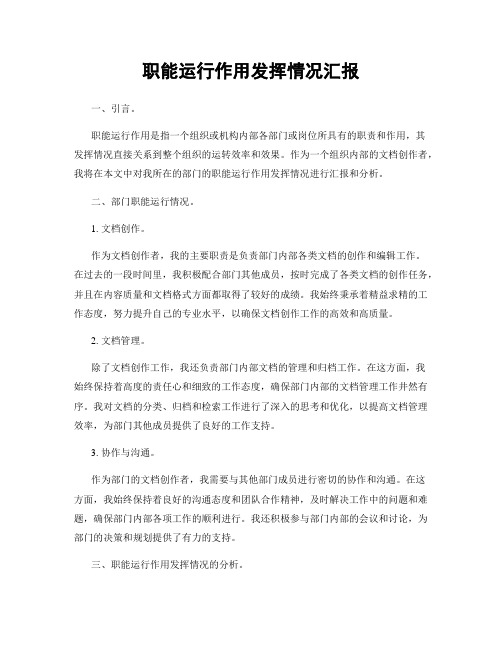 职能运行作用发挥情况汇报

一、引言。

职能运行作用是指一个组织或机构内部各部门或岗位所具有的职责和作用，其发挥情况直接关系到整个组织的运转效率和效果。作为一个组织内部的文档创作者，我将在本文中对我所在的部门的职能运行作用发挥情况进行汇报和分析。

二、部门职能运行情况。

1. 文档创作。

作为文档创作者，我的主要职责是负责部门内部各类文档的创作和编辑工作。在过去的一段时间里，我积极配合部门其他成员，按时完成了各类文档的创作任务，并且在内容质量和文档格式方面都取得了较好的成绩。我始终秉承着精益求精的工作态度，努力提升自己的专业水平，以确保文档创作工作的高效和高质量。

2. 文档管理。

除了文档创作工作，我还负责部门内部文档的管理和归档工作。在这方面，我始终保持着高度的责任心和细致的工作态度，确保部门内部的文档管理工作井然有序。我对文档的分类、归档和检索工作进行了深入的思考和优化，以提高文档管理效率，为部门其他成员提供了良好的工作支持。

3. 协作与沟通。

作为部门的文档创作者，我需要与其他部门成员进行密切的协作和沟通。在这方面，我始终保持着良好的沟通态度和团队合作精神，及时解决工作中的问题和难题，确保部门内部各项工作的顺利进行。我还积极参与部门内部的会议和讨论，为部门的决策和规划提供了有力的支持。

三、职能运行作用发挥情况的分析。